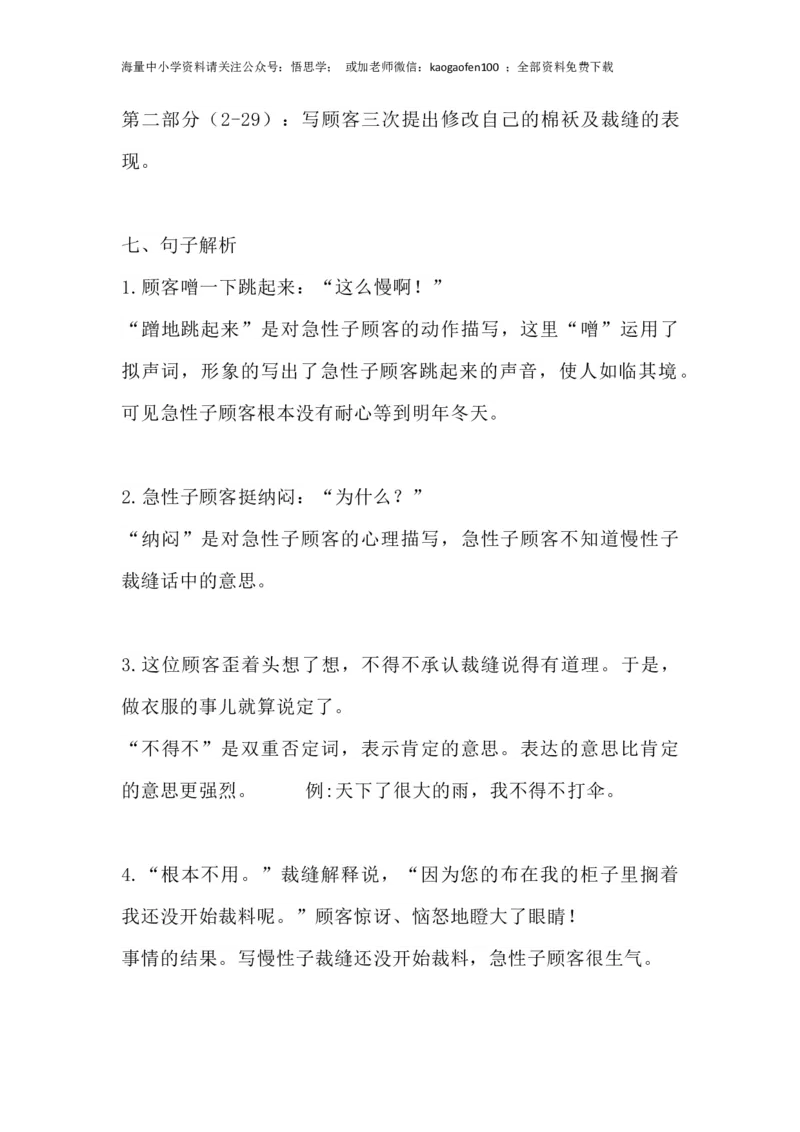 海量中小学资料请关注公众号：悟思学； 或加老师微信：kaogaofen100 ；全部资料免费下载

第二部分（2-29）：写顾客三次提出修改自己的棉袄及裁缝的表现。

七、句子解析

1.顾客噌一下跳起来：“这么慢啊！”

“蹭地跳起来”是对急性子顾客的动作描写，这里“噌”运用了拟声词，形象的写出了急性子顾客跳起来的声音，使人如临其境。可见急性子顾客根本没有耐心等到明年冬天。

2.急性子顾客挺纳闷：“为什么？”

“纳闷”是对急性子顾客的心理描写，急性子顾客不知道慢性子裁缝话中的意思。

3.这位顾客歪着头想了想，不得不承认裁缝说得有道理。于是，做衣服的事儿就算说定了。

“不得不”是双重否定词，表示肯定的意思。表达的意思比肯定的意思更强烈。 例:天下了很大的雨，我不得不打伞。

4.“根本不用。”裁缝解释说，“因为您的布在我的柜子里搁着我还没开始裁料呢。”顾客惊讶、恼怒地瞪大了眼睛！

事情的结果。写慢性子裁缝还没开始裁料，急性子顾客很生气。